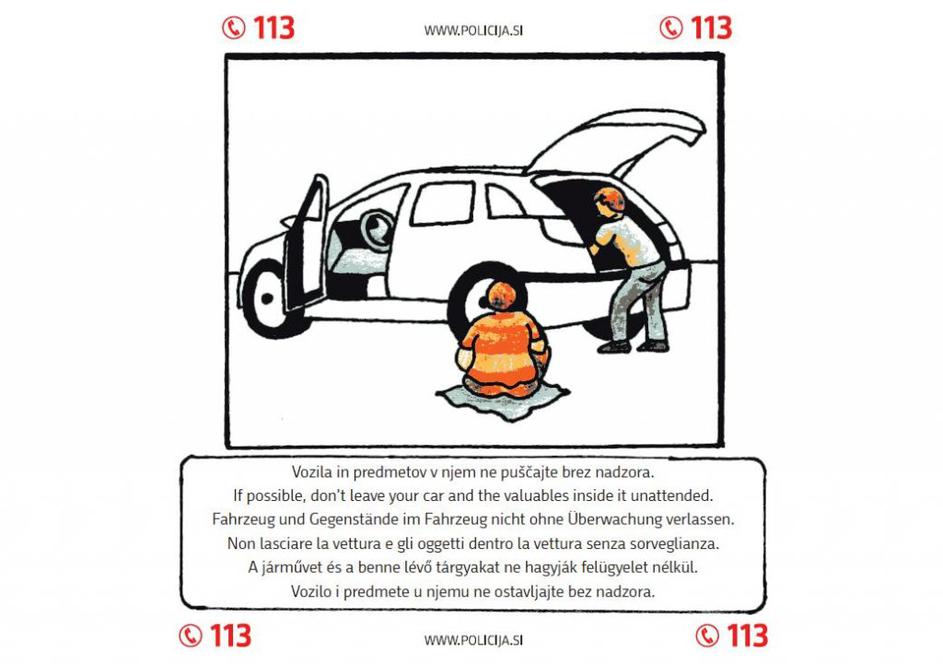 113 WWW.POLICIJA.SI 113

Vozila in predmetov v njem ne puščajte brez nadzora.
If possible, don't leave your car and the valuables inside it unattended.
Fahrzeug und Gegenstände im Fahrzeug nicht ohne Überwachung verlassen.
Non lasciare la vettura e gli oggetti dentro la vettura senza sorveglianza.
A járművet és a benne lévő tárgyakat ne hagyják felügyelet nélkül.
Vozilo i predmete u njemu ne ostavljajte bez nadzora.

113 WWW.POLICIJA.SI 113